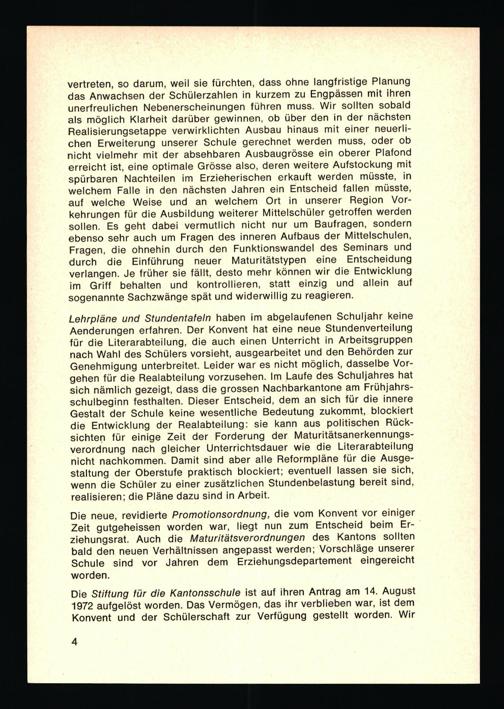 vertreten, so darum, weil sie fürchten, dass ohne langfristige Planung das Anwachsen der Schülerzahlen in kurzem zu Engpässen mit ihren unerfreulichen Nebenerscheinungen führen muss. Wir sollten sobald als möglich Klarheit darüber gewinnen, ob über den in der nächsten Realisierungsetappe verwirklichten Ausbau hinaus mit einer neuerlichen Erweiterung unserer Schule gerechnet werden muss, oder ob nicht vielmehr mit der absehbaren Ausbaugrösse ein oberer Plafond erreicht ist, eine optimale Grösse also, deren weitere Aufstockung mit spürbaren Nachteilen im Erzieherischen erkauft werden müsste, in welchem Falle in den nächsten Jahren ein Entscheid fallen müsste, auf welche Weise und an welchem Ort in unserer Region Vorkehrungen für die Ausbildung weiterer Mittelschüler getroffen werden sollen. Es geht dabei vermutlich nicht nur um Baufragen, sondern ebenso sehr auch um Fragen des inneren Aufbaus der Mittelschulen, Fragen, die ohnehin durch den Funktionswandel des Seminars und durch die Einführung neuer Maturitätstypen eine Entscheidung verlangen. Je früher sie fällt, desto mehr können wir die Entwicklung im Griff behalten und kontrollieren, statt einzig und allein auf sogenannte Sachzwänge spät und widerwillig zu reagieren.

Lehrpläne und Stundentafeln haben im abgelaufenen Schuljahr keine Aenderungen erfahren. Der Konvent hat eine neue Stundenverteilung für die Literarabteilung, die auch einen Unterricht in Arbeitsgruppen nach Wahl des Schülers vorsieht, ausgearbeitet und den Behörden zur Genehmigung unterbreitet. Leider war es nicht möglich, dasselbe Vorgehen für die Realabteilung vorzusehen. Im Laufe des Schuljahres hat sich nämlich gezeigt, dass die grossen Nachbarkantone am Frühjahrsschulbeginn festhalten. Dieser Entscheid, dem an sich für die innere Gestalt der Schule keine wesentliche Bedeutung zukommt, blockiert die Entwicklung der Realabteilung: sie kann aus politischen Rücksichten für einige Zeit der Forderung der Maturitätsanerkennungsverordnung nach gleicher Unterrichtsdauer wie die Literarabteilung nicht nachkommen. Damit sind aber alle Reformpläne für die Ausgestaltung der Oberstufe praktisch blockiert; eventuell lassen sie sich, wenn die Schüler zu einer zusätzlichen Stundenbelastung bereit sind, realisieren; die Pläne dazu sind in Arbeit.

Die neue, revidierte Promotionsordnung, die vom Konvent vor einiger Zeit gutgeheissen worden war, liegt nun zum Entscheid beim Erziehungsrat. Auch die Maturitätsverordnungen des Kantons sollten bald den neuen Verhältnissen angepasst werden; Vorschläge unserer Schule sind vor Jahren dem Erziehungsdepartement eingereicht worden.

Die Stiftung für die Kantonsschule ist auf ihren Antrag am 14. August 1972 aufgelöst worden. Das Vermögen, das ihr verblieben war, ist dem Konvent und der Schülerschaft zur Verfügung gestellt worden. Wir

4